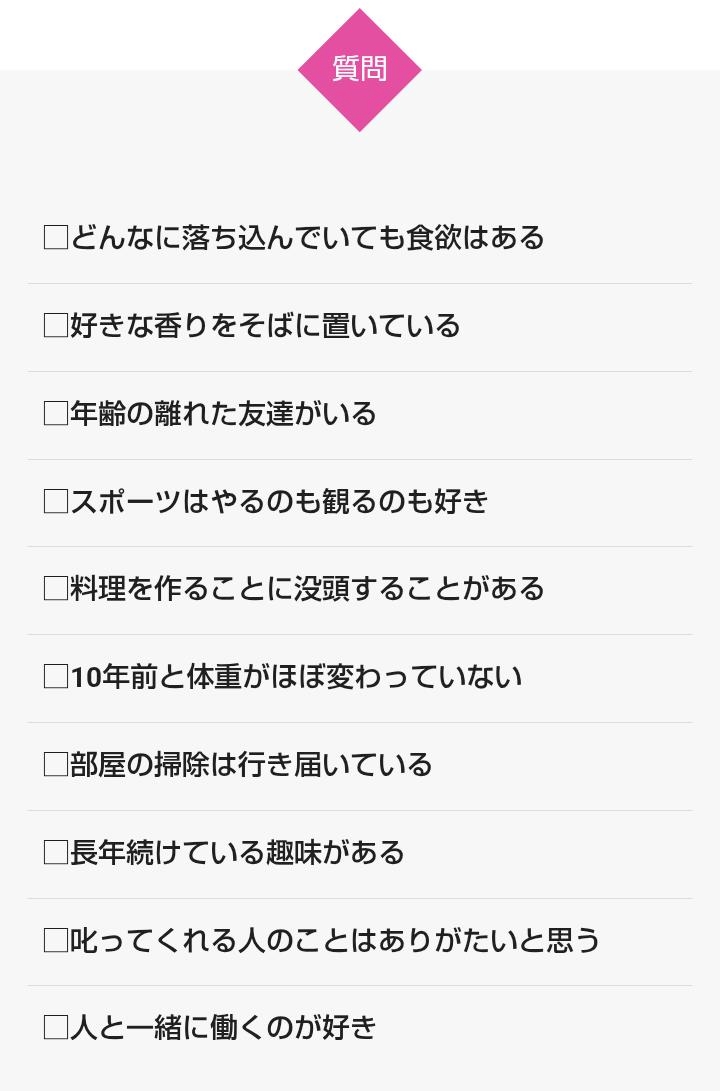 質問

☐どんなに落ち込んでいても食欲はある

☐好きな香りをそばに置いている

☐年齢の離れた友達がいる

☐スポーツはやるのも観るのも好き

☐料理を作ることに没頭することがある

☐10年前と体重がほぼ変わっていない

☐部屋の掃除は行き届いている

☐長年続けている趣味がある

☐叱ってくれる人のことはありがたいと思う

☐人と一緒に働くのが好き